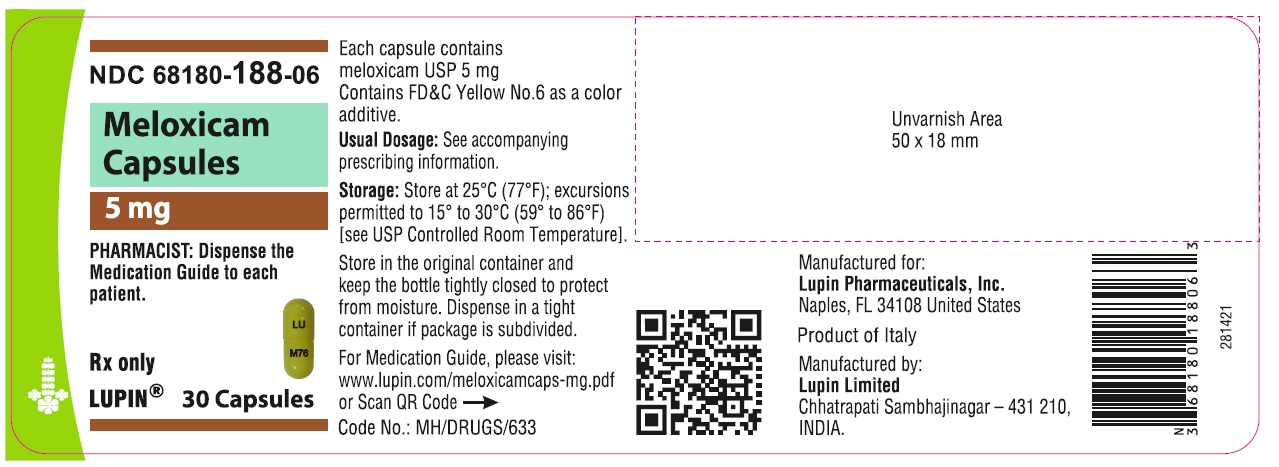 NDC 68180-188-06

Meloxicam Capsules

5 mg

PHARMACIST: Dispense the Medication Guide to each patient.

LU
M76

Rx only

LUPIN® 30 Capsules

Each capsule contains meloxicam USP 5 mg Contains FD&C Yellow No.6 as a color additive.

Usual Dosage: See accompanying prescribing information.

Storage: Store at 25°C (77°F); excursions permitted to 15° to 30°C (59° to 86°F) [see USP Controlled Room Temperature].

Store in the original container and keep the bottle tightly closed to protect from moisture. Dispense in a tight container if package is subdivided.

For Medication Guide, please visit: www.lupin.com/meloxicamcaps-mg.pdf or Scan QR Code →

Code No.: MH/DRUGS/633

Unvarnish Area
50 x 18 mm

Manufactured for:
Lupin Pharmaceuticals, Inc.
Naples, FL 34108 United States

Product of Italy

Manufactured by:
Lupin Limited
Chhatrapati Sambhajinagar – 431 210, INDIA.

N 3 68180 18806 3

281421